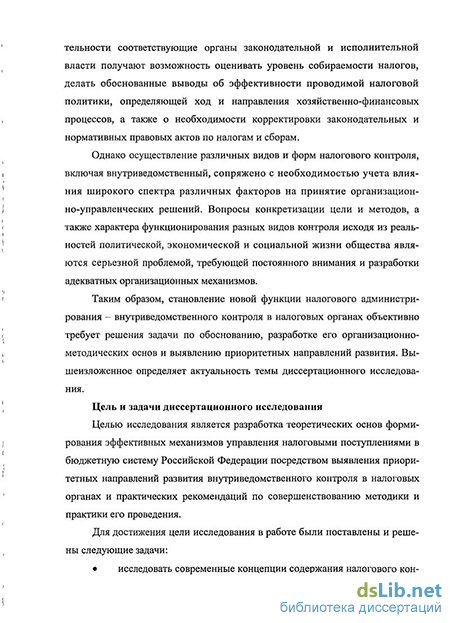 тельности соответствующие органы законодательной и исполнительной власти получают возможность оценивать уровень собираемости налогов, делать обоснованные выводы об эффективности проводимой налоговой политики, определяющей ход и направления хозяйственно-финансовых процессов, а также о необходимости корректировки законодательных и нормативных правовых актов по налогам и сборам.

Однако осуществление различных видов и форм налогового контроля, включая внутриведомственный, сопряжено с необходимостью учета влияния широкого спектра различных факторов на принятие организационно-управленческих решений. Вопросы конкретизации цели и методов, а также характера функционирования разных видов контроля исходя из реальностей политической, экономической и социальной жизни общества являются серьезной проблемой, требующей постоянного внимания и разработки адекватных организационных механизмов.

Таким образом, становление новой функции налогового администрирования – внутриведомственного контроля в налоговых органах объективно требует решения задачи по обоснованию, разработке его организационно-методических основ и выявлению приоритетных направлений развития. Вышеизложенное определяет актуальность темы диссертационного исследования.

Цель и задачи диссертационного исследования

Целью исследования является разработка теоретических основ формирования эффективных механизмов управления налоговыми поступлениями в бюджетную систему Российской Федерации посредством выявления приоритетных направлений развития внутриведомственного контроля в налоговых органах и практических рекомендаций по совершенствованию методики и практики его проведения.

Для достижения цели исследования в работе были поставлены и решены следующие задачи:

• исследовать современные концепции содержания налогового кон-

dsLib.net
библиотека диссертаций